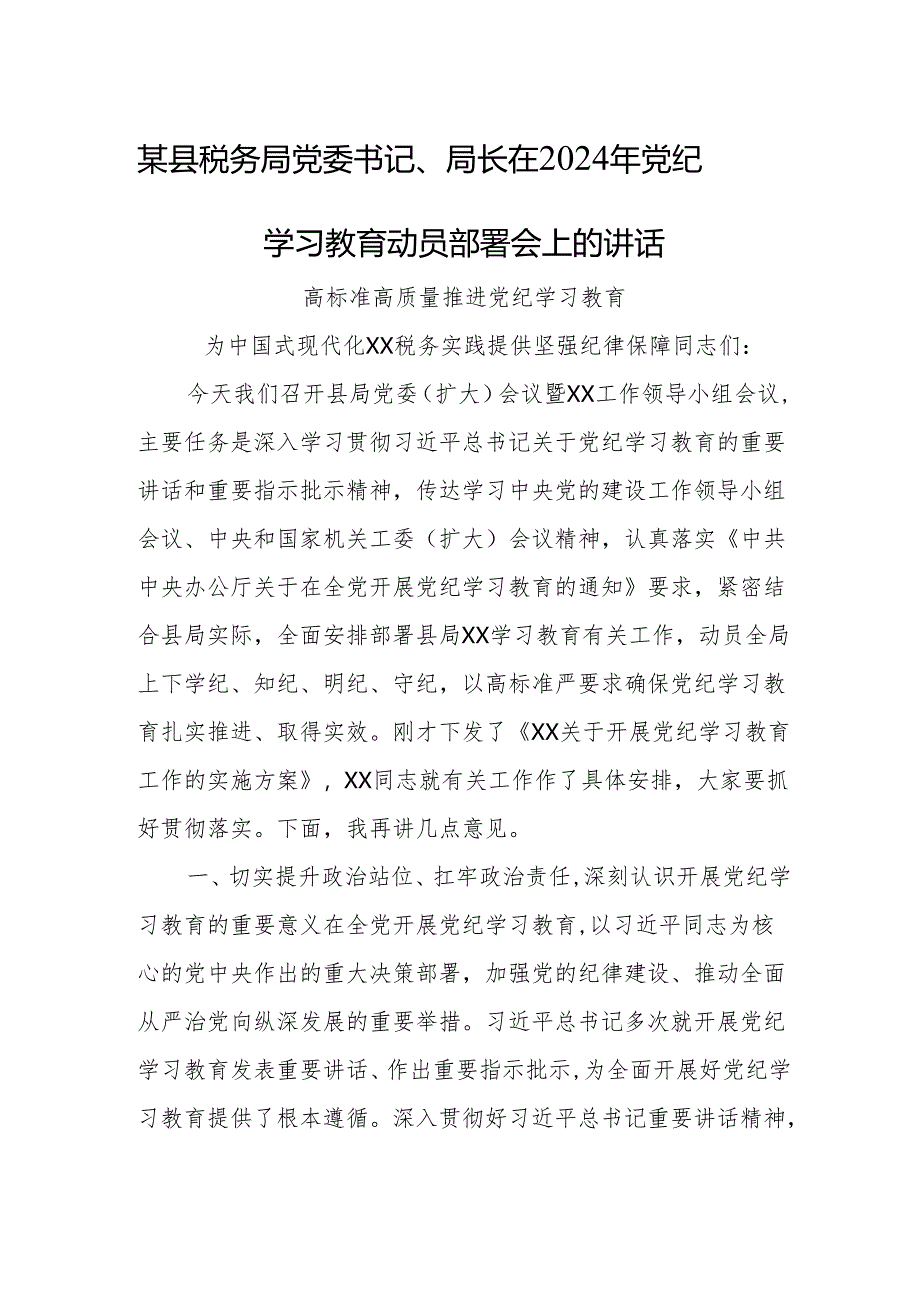 某县税务局党委书记、局长在2024年党纪学习教育动员部署会上的讲话

高标准高质量推进党纪学习教育

为中国式现代化XX税务实践提供坚强纪律保障同志们：

今天我们召开县局党委（扩大）会议暨XX工作领导小组会议，主要任务是深入学习贯彻习近平总书记关于党纪学习教育的重要讲话和重要指示批示精神，传达学习中央党的建设工作领导小组会议、中央和国家机关工委（扩大）会议精神，认真落实《中共中央办公厅关于在全党开展党纪学习教育的通知》要求，紧密结合县局实际，全面安排部署县局XX学习教育有关工作，动员全局上下学纪、知纪、明纪、守纪，以高标准严要求确保党纪学习教育扎实推进、取得实效。刚才下发了《XX关于开展党纪学习教育工作的实施方案》，XX同志就有关工作作了具体安排，大家要抓好贯彻落实。下面，我再讲几点意见。

一、切实提升政治站位、扛牢政治责任，深刻认识开展党纪学习教育的重要意义在全党开展党纪学习教育，以习近平同志为核心的党中央作出的重大决策部署，加强党的纪律建设、推动全面从严治党向纵深发展的重要举措。习近平总书记多次就开展党纪学习教育发表重要讲话、作出重要指示批示，为全面开展好党纪学习教育提供了根本遵循。深入贯彻好习近平总书记重要讲话精神，